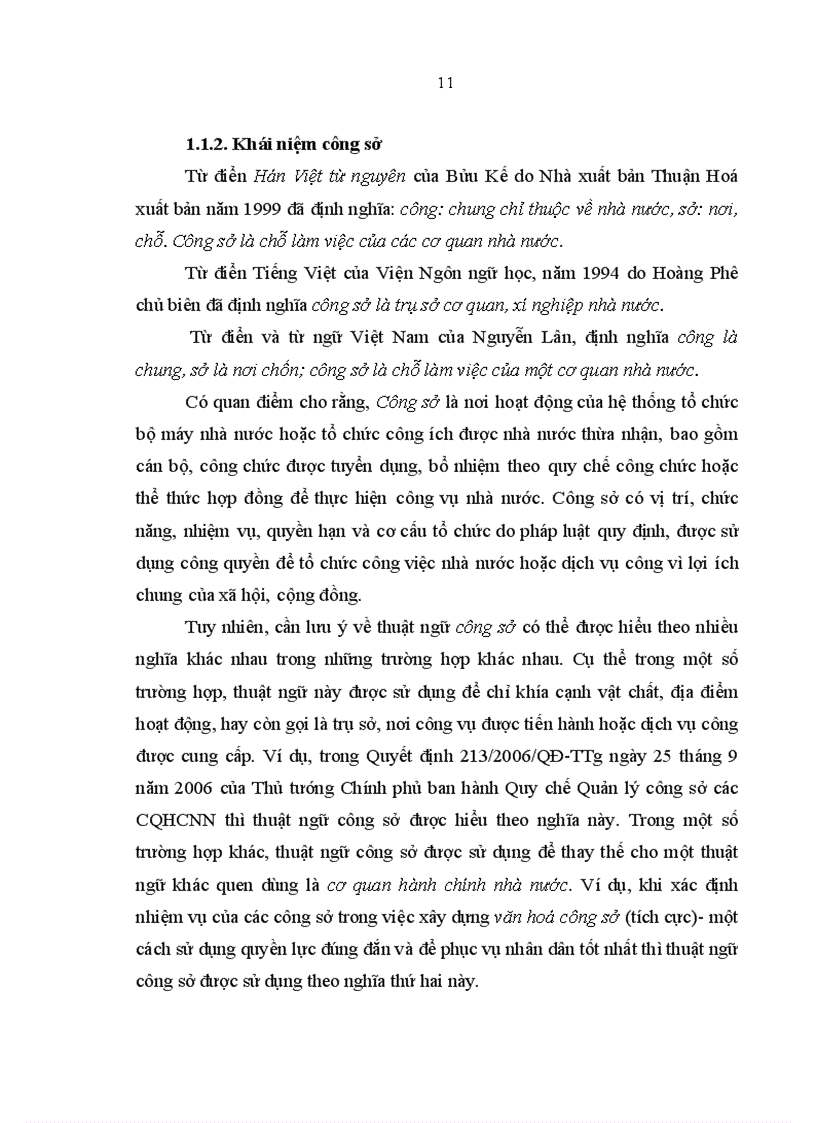 11

1.1.2. Khái niệm công sở

Từ điển Hán Việt từ nguyên của Bửu Kế do Nhà xuất bản Thuận Hoá xuất bản năm 1999 đã định nghĩa: công: chung chỉ thuộc về nhà nước, sở: nơi, chỗ. Công sở là chỗ làm việc của các cơ quan nhà nước.

Từ điển Tiếng Việt của Viện Ngôn ngữ học, năm 1994 do Hoàng Phê chủ biên đã định nghĩa công sở là trụ sở cơ quan, xí nghiệp nhà nước.

Từ điển và từ ngữ Việt Nam của Nguyễn Lân, định nghĩa công là chung, sở là nơi chốn; công sở là chỗ làm việc của một cơ quan nhà nước.

Có quan điểm cho rằng, Công sở là nơi hoạt động của hệ thống tổ chức bộ máy nhà nước hoặc tổ chức công ích được nhà nước thừa nhận, bao gồm cán bộ, công chức được tuyển dụng, bổ nhiệm theo quy chế công chức hoặc thể thức hợp đồng để thực hiện công vụ nhà nước. Công sở có vị trí, chức năng, nhiệm vụ, quyền hạn và cơ cấu tổ chức do pháp luật quy định, được sử dụng công quyền để tổ chức công việc nhà nước hoặc dịch vụ công vì lợi ích chung của xã hội, cộng đồng.

Tuy nhiên, cần lưu ý về thuật ngữ công sở có thể được hiểu theo nhiều nghĩa khác nhau trong những trường hợp khác nhau. Cụ thể trong một số trường hợp, thuật ngữ này được sử dụng để chỉ khía cạnh vật chất, địa điểm hoạt động, hay còn gọi là trụ sở, nơi công vụ được tiến hành hoặc dịch vụ công được cung cấp. Ví dụ, trong Quyết định 213/2006/QĐ-TTg ngày 25 tháng 9 năm 2006 của Thủ tướng Chính phủ ban hành Quy chế Quản lý công sở các CQHCNN thì thuật ngữ công sở được hiểu theo nghĩa này. Trong một số trường hợp khác, thuật ngữ công sở được sử dụng để thay thế cho một thuật ngữ khác quen dùng là cơ quan hành chính nhà nước. Ví dụ, khi xác định nhiệm vụ của các công sở trong việc xây dựng văn hoá công sở (tích cực)- một cách sử dụng quyền lực đúng đắn và để phục vụ nhân dân tốt nhất thì thuật ngữ công sở được sử dụng theo nghĩa thứ hai này.